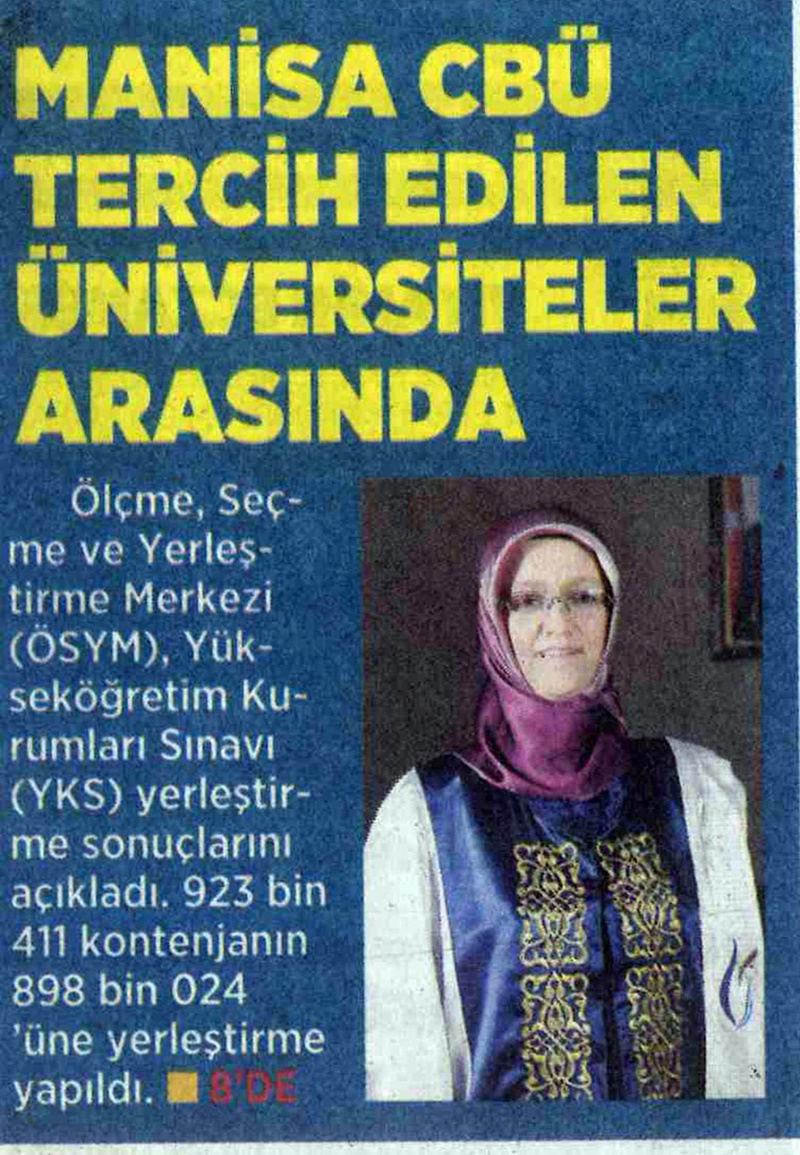 MANİSA CBÜ TERCİH EDİLEN ÜNİVERSİTELER ARASINDA

Ölçme, Seçme ve Yerleştirme Merkezi (ÖSYM), Yükseköğretim Kurumları Sınavı (YKS) yerleştirme sonuçlarını açıkladı. 923 bin 411 kontenjanın 898 bin 024 'üne yerleştirme yapıldı. 8'DE